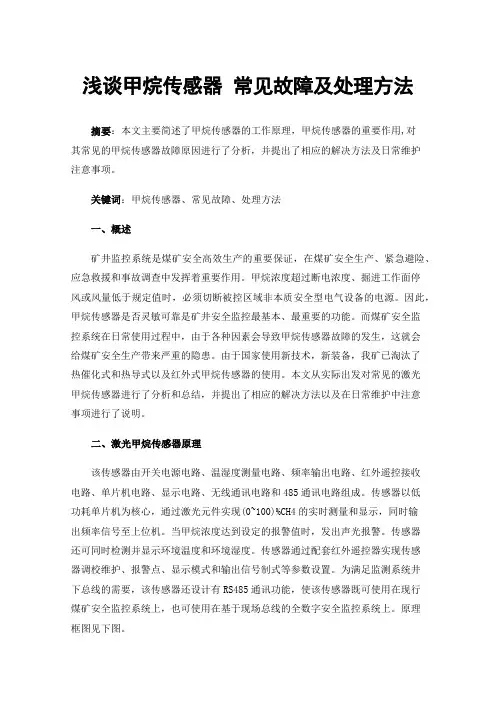 浅谈甲烷传感器 常见故障及处理方法

摘要：本文主要简述了甲烷传感器的工作原理，甲烷传感器的重要作用，对其常见的甲烷传感器故障原因进行了分析，并提出了相应的解决方法及日常维护注意事项。

关键词：甲烷传感器、常见故障、处理方法

一、概述

矿井监控系统是煤矿安全高效生产的重要保证，在煤矿安全生产、紧急避险、应急救援和事故调查中发挥着重要作用。甲烷浓度超过断电浓度、掘进工作面停风或风量低于规定值时，必须切断被控区域非本质安全型电气设备的电源。因此，甲烷传感器是否灵敏可靠是矿井安全监控最基本、最重要的功能。而煤矿安全监控系统在日常使用过程中，由于各种因素会导致甲烷传感器故障的发生，这就会给煤矿安全生产带来严重的隐患。由于国家使用新技术，新装备，我矿已淘汰了热催化式和热导式以及红外式甲烷传感器的使用。本文从实际出发对常见的激光甲烷传感器进行了分析和总结，并提出了相应的解决方法以及在日常维护中注意事项进行了说明。

二、激光甲烷传感器原理

该传感器由开关电源电路、温湿度测量电路、频率输出电路、红外遥控接收电路、单片机电路、显示电路、无线通讯电路和485通讯电路组成。传感器以低功耗单片机为核心，通过激光元件实现(0~100)%CH4的实时测量和显示，同时输出频率信号至上位机。当甲烷浓度达到设定的报警值时，发出声光报警。传感器还可同时检测并显示环境温度和环境湿度。传感器通过配套红外遥控器实现传感器调校维护、报警点、显示模式和输出信号制式等参数设置。为满足监测系统井下总线的需要，该传感器还设计有RS485通讯功能，使该传感器既可使用在现行煤矿安全监控系统上，也可使用在基于现场总线的全数字安全监控系统上。原理框图见下图。